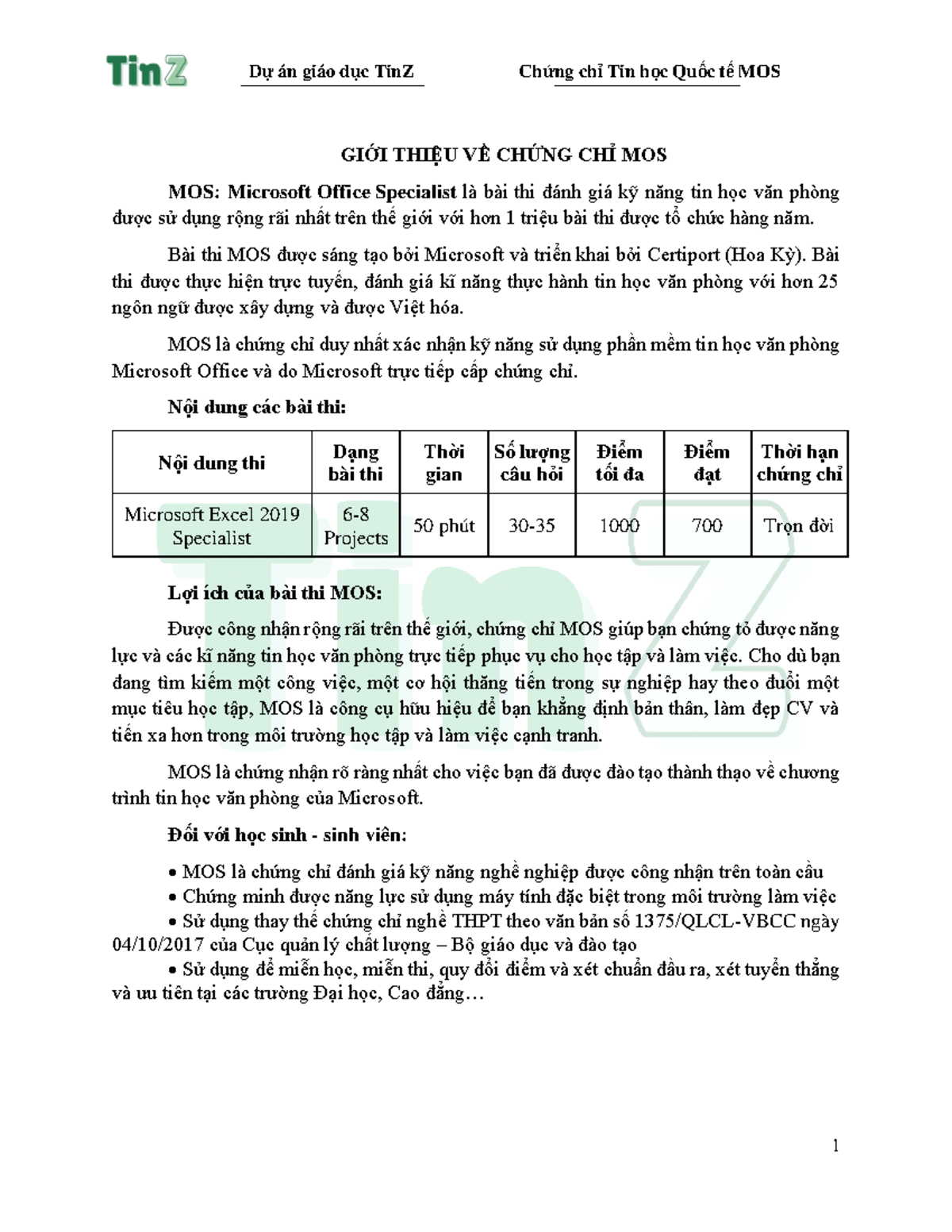 TinZ Dự án giáo dục TinZ Chứng chỉ Tin học Quốc tế MOS

GIỚI THIỆU VỀ CHỨNG CHỈ MOS

MOS: Microsoft Office Specialist là bài thi đánh giá kỹ năng tin học văn phòng được sử dụng rộng rãi nhất trên thế giới với hơn 1 triệu bài thi được tổ chức hàng năm.

Bài thi MOS được sáng tạo bởi Microsoft và triển khai bởi Certiport (Hoa Kỳ). Bài thi được thực hiện trực tuyến, đánh giá kĩ năng thực hành tin học văn phòng với hơn 25 ngôn ngữ được xây dựng và được Việt hóa.

MOS là chứng chỉ duy nhất xác nhận kỹ năng sử dụng phần mềm tin học văn phòng Microsoft Office và do Microsoft trực tiếp cấp chứng chỉ.

Nội dung các bài thi:

| Nội dung thi | Dạng bài thi | Thời gian | Số lượng câu hỏi | Điểm tối đa | Điểm đạt | Thời hạn chứng chỉ |
|---|---|---|---|---|---|---|
| Microsoft Excel 2019 Specialist | 6-8 Projects | 50 phút | 30-35 | 1000 | 700 | Trọn đời |

Lợi ích của bài thi MOS:

Được công nhận rộng rãi trên thế giới, chứng chỉ MOS giúp bạn chứng tỏ được năng lực và các kĩ năng tin học văn phòng trực tiếp phục vụ cho học tập và làm việc. Cho dù bạn đang tìm kiếm một công việc, một cơ hội thăng tiến trong sự nghiệp hay theo đuổi một mục tiêu học tập, MOS là công cụ hữu hiệu để bạn khẳng định bản thân, làm đẹp CV và tiến xa hơn trong môi trường học tập và làm việc cạnh tranh.

MOS là chứng nhận rõ ràng nhất cho việc bạn đã được đào tạo thành thạo về chương trình tin học văn phòng của Microsoft.

Đối với học sinh - sinh viên:

• MOS là chứng chỉ đánh giá kỹ năng nghề nghiệp được công nhận trên toàn cầu
• Chứng minh được năng lực sử dụng máy tính đặc biệt trong môi trường làm việc
• Sử dụng thay thế chứng chỉ nghề THPT theo văn bản số 1375/QLCL-VBCC ngày 04/10/2017 của Cục quản lý chất lượng – Bộ giáo dục và đào tạo
• Sử dụng để miễn học, miễn thi, quy đổi điểm và xét chuẩn đầu ra, xét tuyển thẳng và ưu tiên tại các trường Đại học, Cao đẳng…

1